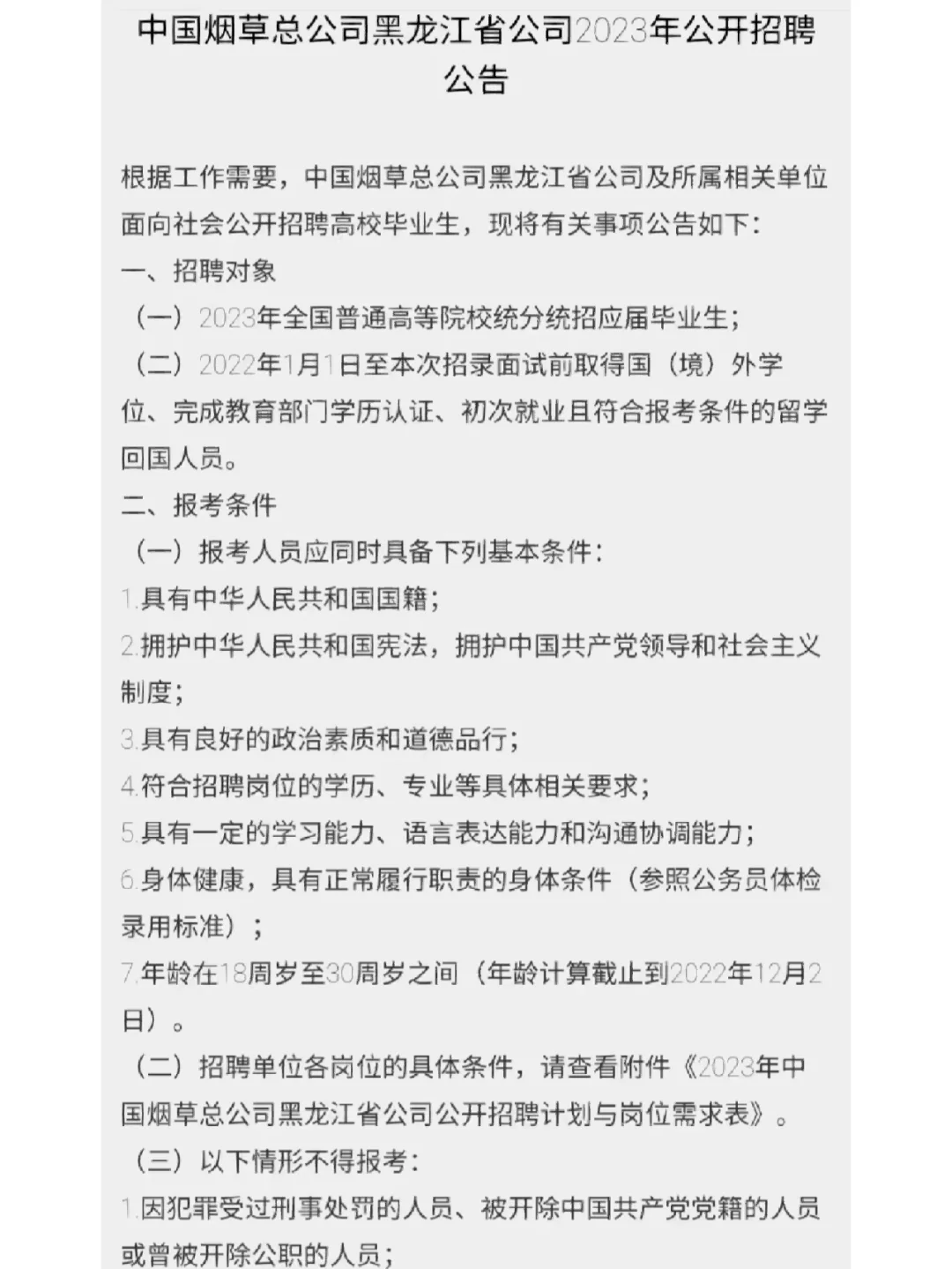 中国烟草总公司黑龙江省公司2023年公开招聘公告

根据工作需要，中国烟草总公司黑龙江省公司及所属相关单位面向社会公开招聘高校毕业生，现将有关事项公告如下：
一、招聘对象
（一）2023年全国普通高等院校统分统招应届毕业生；
（二）2022年1月1日至本次招录面试前取得国（境）外学位、完成教育部门学历认证、初次就业且符合报考条件的留学回国人员。
二、报考条件
（一）报考人员应同时具备下列基本条件：
1.具有中华人民共和国国籍；
2.拥护中华人民共和国宪法，拥护中国共产党领导和社会主义制度；
3.具有良好的政治素质和道德品行；
4.符合招聘岗位的学历、专业等具体相关要求；
5.具有一定的学习能力、语言表达能力和沟通协调能力；
6.身体健康，具有正常履行职责的身体条件（参照公务员体检录用标准）；
7.年龄在18周岁至30周岁之间（年龄计算截止到2022年12月2日）。
（二）招聘单位各岗位的具体条件，请查看附件《2023年中国烟草总公司黑龙江省公司公开招聘计划与岗位需求表》。
（三）以下情形不得报考：
1.因犯罪受过刑事处罚的人员、被开除中国共产党党籍的人员或曾被开除公职的人员；